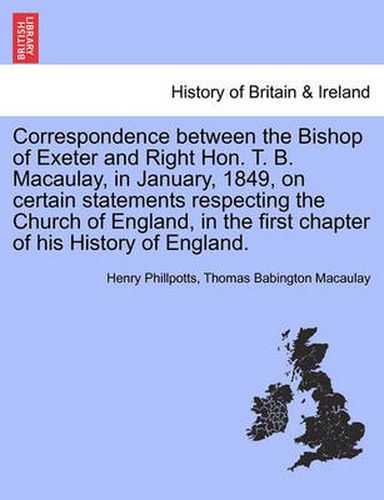 BRITISH LIBRARY

History of Britain & Ireland

Correspondence between the Bishop of Exeter and Right Hon. T. B. Macaulay, in January, 1849, on certain statements respecting the Church of England, in the first chapter of his History of England.

Henry Phillpotts, Thomas Babington Macaulay